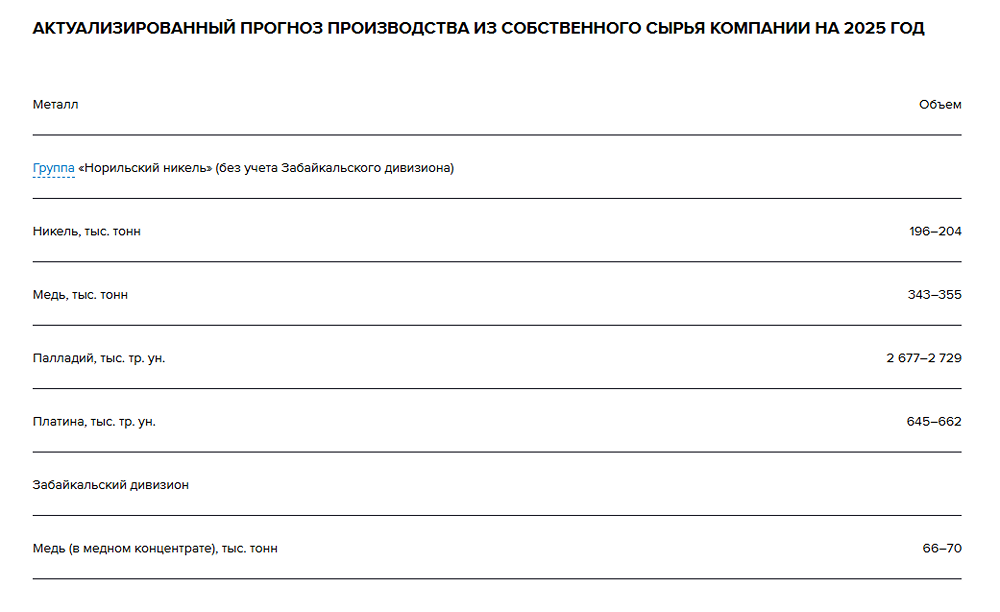 АКТУАЛИЗИРОВАННЫЙ ПРОГНОЗ ПРОИЗВОДСТВА ИЗ СОБСТВЕННОГО СЫРЬЯ КОМПАНИИ НА 2025 ГОД

| Металл | Объем |
|---|---|
| Группа «Норильский никель» (без учета Забайкальского дивизиона) | |
| Никель, тыс. тонн | 196–204 |
| Медь, тыс. тонн | 343–355 |
| Палладий, тыс. тр. ун. | 2 677–2 729 |
| Платина, тыс. тр. ун. | 645–662 |
| Забайкальский дивизион | |
| Медь (в медном концентрате), тыс. тонн | 66–70 |